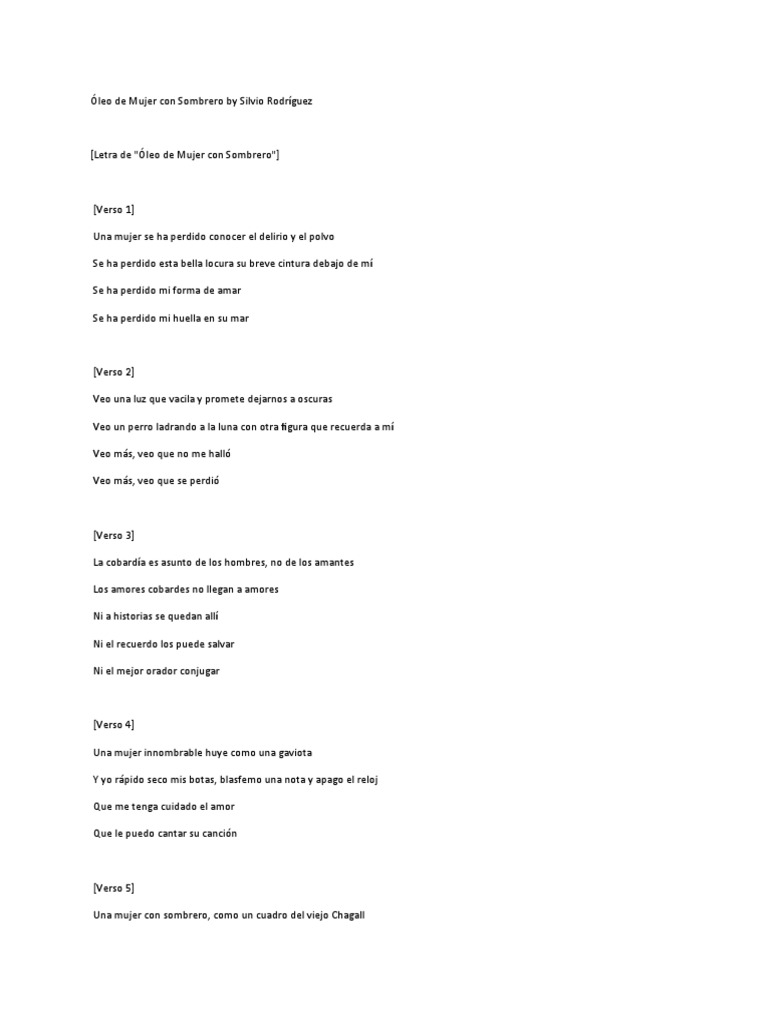 Óleo de Mujer con Sombrero by Silvio Rodríguez

[Letra de "Óleo de Mujer con Sombrero"]

[Verso 1]

Una mujer se ha perdido conocer el delirio y el polvo

Se ha perdido esta bella locura su breve cintura debajo de mí

Se ha perdido mi forma de amar

Se ha perdido mi huella en su mar

[Verso 2]

Veo una luz que vacila y promete dejarnos a oscuras

Veo un perro ladrando a la luna con otra figura que recuerda a mí

Veo más, veo que no me halló

Veo más, veo que se perdió

[Verso 3]

La cobardía es asunto de los hombres, no de los amantes

Los amores cobardes no llegan a amores

Ni a historias se quedan allí

Ni el recuerdo los puede salvar

Ni el mejor orador conjugar

[Verso 4]

Una mujer innombrable huye como una gaviota

Y yo rápido seco mis botas, blasfemo una nota y apago el reloj

Que me tenga cuidado el amor

Que le puedo cantar su canción

[Verso 5]

Una mujer con sombrero, como un cuadro del viejo Chagall